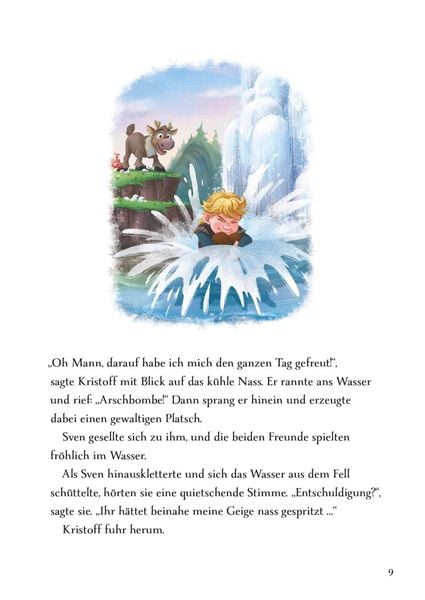 „Oh Mann, darauf habe ich mich den ganzen Tag gefreut!“, sagte Kristoff mit Blick auf das kühle Nass. Er rannte ans Wasser und rief: „Arschbombe!“ Dann sprang er hinein und erzeugte dabei einen gewaltigen Platsch.

Sven gesellte sich zu ihm, und die beiden Freunde spielten fröhlich im Wasser.

Als Sven hinauskletterte und sich das Wasser aus dem Fell schüttelte, hörten sie eine quietschende Stimme. „Entschuldigung?“, sagte sie. „Ihr hättet beinahe meine Geige nass gespritzt ...“

Kristoff fuhr herum.

9